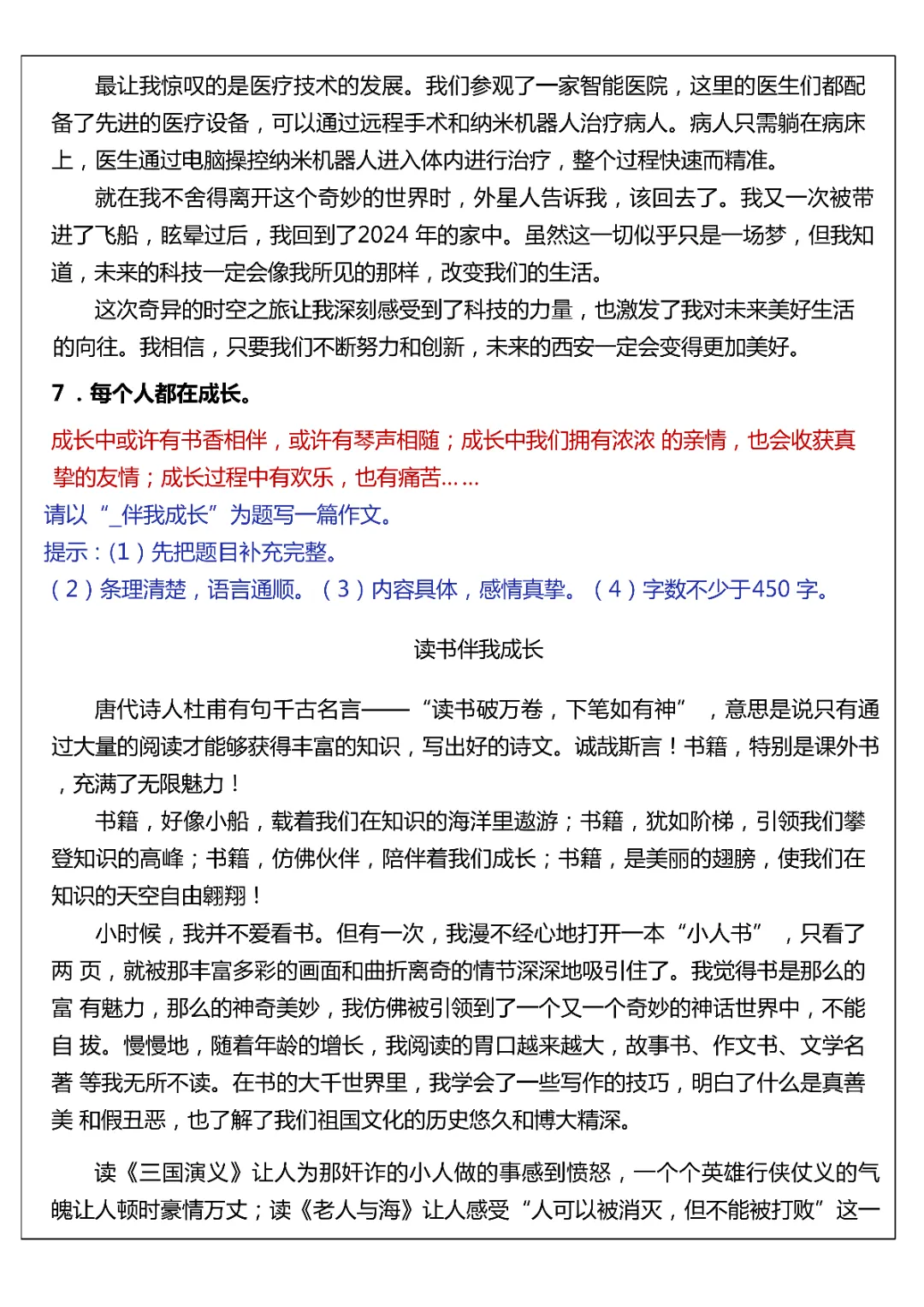 最让我惊叹的是医疗技术的发展。我们参观了一家智能医院，这里的医生们都配备了先进的医疗设备，可以通过远程手术和纳米机器人治疗病人。病人只需躺在病床上，医生通过电脑操控纳米机器人进入体内进行治疗，整个过程快速而精准。

就在我不舍得离开这个奇妙的世界时，外星人告诉我，该回去了。我又一次被带进了飞船，眩晕过后，我回到了2024 年的家中。虽然这一切似乎只是一场梦，但我知道，未来的科技一定会像我所见的那样，改变我们的生活。

这次奇异的时空之旅让我深刻感受到了科技的力量，也激发了我对未来美好生活的向往。我相信，只要我们不断努力和创新，未来的西安一定会变得更加美好。

7．每个人都在成长。

成长中或许有书香相伴，或许有琴声相随；成长中我们拥有浓浓 的亲情，也会收获真挚的友情；成长过程中有欢乐，也有痛苦……

请以“_伴我成长”为题写一篇作文。

提示：(1）先把题目补充完整。

(2）条理清楚，语言通顺。（3）内容具体，感情真挚。（4）字数不少于450 字。

读书伴我成长

唐代诗人杜甫有句千古名言——“读书破万卷，下笔如有神”，意思是说只有通过大量的阅读才能够获得丰富的知识，写出好的诗文。诚哉斯言！书籍，特别是课外书，充满了无限魅力！

书籍，好像小船，载着我们在知识的海洋里遨游；书籍，犹如阶梯，引领我们攀登知识的高峰；书籍，仿佛伙伴，陪伴着我们成长；书籍，是美丽的翅膀，使我们在知识的天空自由翱翔！

小时候，我并不爱看书。但有一次，我漫不经心地打开一本“小人书”，只看了两 页，就被那丰富多彩的画面和曲折离奇的情节深深地吸引住了。我觉得书是那么的富 有魅力，那么的神奇美妙，我仿佛被引领到了一个又一个奇妙的神话世界中，不能自 拔。慢慢地，随着年龄的增长，我阅读的胃口越来越大，故事书、作文书、文学名著 等我无所不读。在书的大千世界里，我学会了一些写作的技巧，明白了什么是真善美 和假丑恶，也了解了我们祖国文化的历史悠久和博大精深。

读《三国演义》让人为那奸诈的小人做的事感到愤怒，一个个英雄行侠仗义的气魄让人顿时豪情万丈；读《老人与海》让人感受“人可以被消灭，但不能被打败”这一